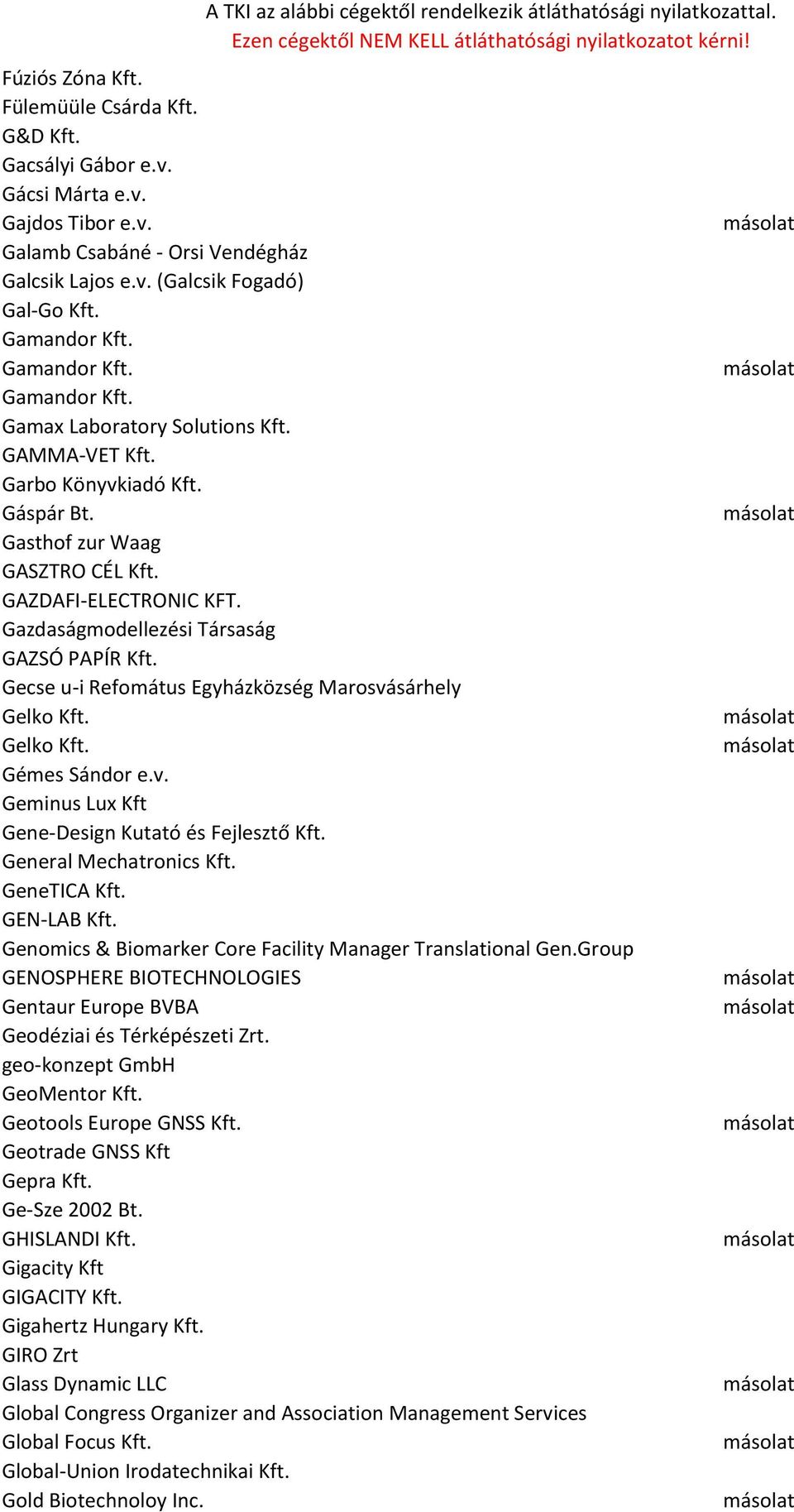 A TKI az alábbi cégektől rendelkezik átláthatósági nyilatkozattal.
Ezen cégektől NEM KELL átláthatósági nyilatkozatot kérni!

| | |
|---|---|
| Fúziós Zóna Kft. | |
| Fülemüüle Csárda Kft. | |
| G&D Kft. | |
| Gacsályi Gábor e.v. | |
| Gácsi Márta e.v. | |
| Gajdos Tibor e.v. | másolat |
| Galamb Csabáné - Orsi Vendégház | |
| Galcsik Lajos e.v. (Galcsik Fogadó) | |
| Gal-Go Kft. | |
| Gamandor Kft. | |
| Gamandor Kft. | másolat |
| Gamandor Kft. | |
| Gamax Laboratory Solutions Kft. | |
| GAMMA-VET Kft. | |
| Garbo Könyvkiadó Kft. | |
| Gáspár Bt. | másolat |
| Gasthof zur Waag | |
| GASZTRO CÉL Kft. | |
| GAZDAFI-ELECTRONIC KFT. | |
| Gazdaságmodellezési Társaság | |
| GAZSÓ PAPÍR Kft. | |
| Gecse u-i Refomátus Egyházközség Marosvásárhely | |
| Gelko Kft. | másolat |
| Gelko Kft. | másolat |
| Gémes Sándor e.v. | |
| Geminus Lux Kft | |
| Gene-Design Kutató és Fejlesztő Kft. | |
| General Mechatronics Kft. | |
| GeneTICA Kft. | |
| GEN-LAB Kft. | |
| Genomics & Biomarker Core Facility Manager Translational Gen.Group | |
| GENOSPHERE BIOTECHNOLOGIES | másolat |
| Gentaur Europe BVBA | másolat |
| Geodéziai és Térképészeti Zrt. | |
| geo-konzept GmbH | |
| GeoMentor Kft. | |
| Geotools Europe GNSS Kft. | másolat |
| Geotrade GNSS Kft | |
| Gepra Kft. | |
| Ge-Sze 2002 Bt. | |
| GHISLANDI Kft. | másolat |
| Gigacity Kft | |
| GIGACITY Kft. | |
| Gigahertz Hungary Kft. | |
| GIRO Zrt | |
| Glass Dynamic LLC | másolat |
| Global Congress Organizer and Association Management Services | |
| Global Focus Kft. | másolat |
| Global-Union Irodatechnikai Kft. | |
| Gold Biotechnoloy Inc. | másolat |